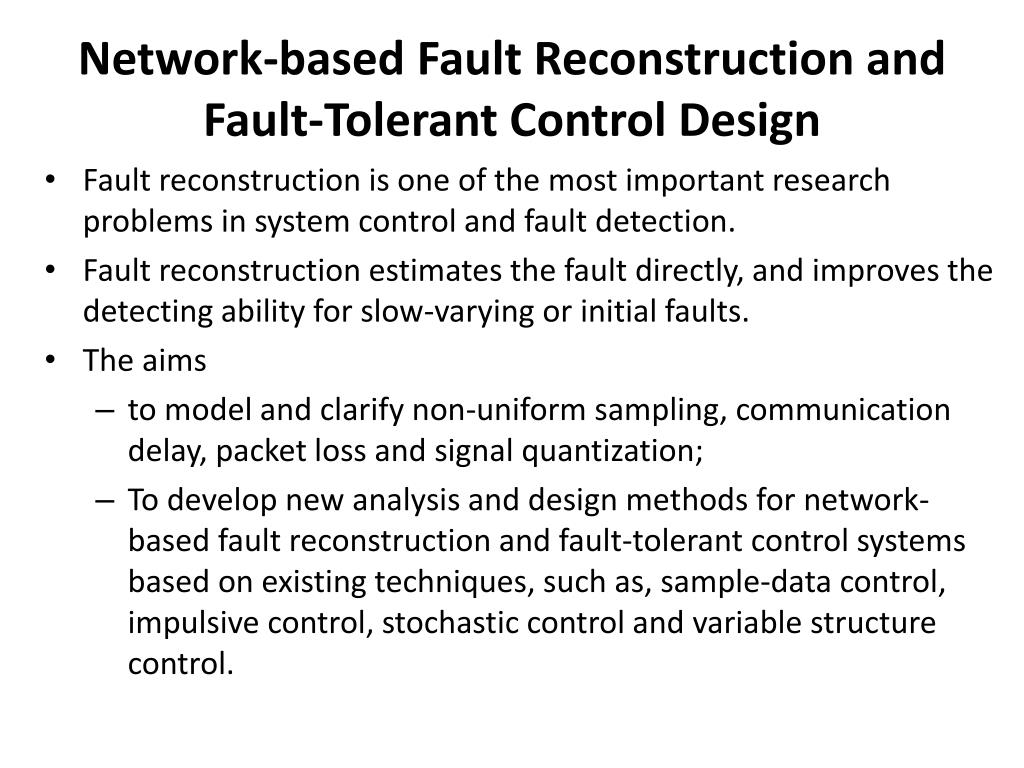 Network-based Fault Reconstruction and Fault-Tolerant Control Design

• Fault reconstruction is one of the most important research problems in system control and fault detection.
• Fault reconstruction estimates the fault directly, and improves the detecting ability for slow-varying or initial faults.
• The aims
  – to model and clarify non-uniform sampling, communication delay, packet loss and signal quantization;
  – To develop new analysis and design methods for network-based fault reconstruction and fault-tolerant control systems based on existing techniques, such as, sample-data control, impulsive control, stochastic control and variable structure control.